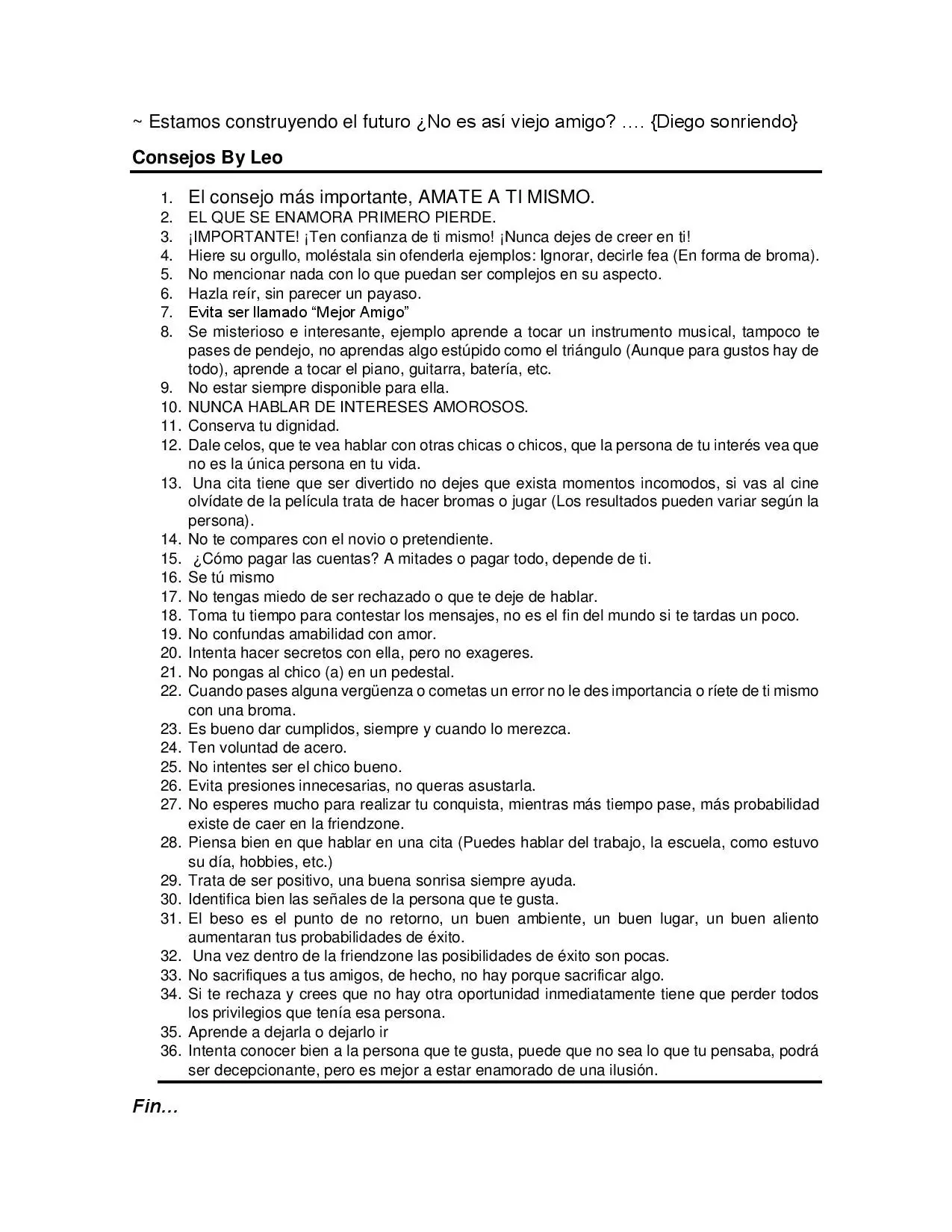 ~ Estamos construyendo el futuro ¿No es así viejo amigo? …. {Diego sonriendo}

Consejos By Leo

1. El consejo más importante, AMATE A TI MISMO.
2. EL QUE SE ENAMORA PRIMERO PIERDE.
3. ¡IMPORTANTE! ¡Ten confianza de ti mismo! ¡Nunca dejes de creer en ti!
4. Hiere su orgullo, moléstala sin ofenderla ejemplos: Ignorar, decirle fea (En forma de broma).
5. No mencionar nada con lo que puedan ser complejos en su aspecto.
6. Hazla reír, sin parecer un payaso.
7. Evita ser llamado "Mejor Amigo"
8. Se misterioso e interesante, ejemplo aprende a tocar un instrumento musical, tampoco te pases de pendejo, no aprendas algo estúpido como el triángulo (Aunque para gustos hay de todo), aprende a tocar el piano, guitarra, batería, etc.
9. No estar siempre disponible para ella.
10. NUNCA HABLAR DE INTERESES AMOROSOS.
11. Conserva tu dignidad.
12. Dale celos, que te vea hablar con otras chicas o chicos, que la persona de tu interés vea que no es la única persona en tu vida.
13. Una cita tiene que ser divertido no dejes que exista momentos incomodos, si vas al cine olvídate de la película trata de hacer bromas o jugar (Los resultados pueden variar según la persona).
14. No te compares con el novio o pretendiente.
15. ¿Cómo pagar las cuentas? A mitades o pagar todo, depende de ti.
16. Se tú mismo
17. No tengas miedo de ser rechazado o que te deje de hablar.
18. Toma tu tiempo para contestar los mensajes, no es el fin del mundo si te tardas un poco.
19. No confundas amabilidad con amor.
20. Intenta hacer secretos con ella, pero no exageres.
21. No pongas al chico (a) en un pedestal.
22. Cuando pases alguna vergüenza o cometas un error no le des importancia o ríete de ti mismo con una broma.
23. Es bueno dar cumplidos, siempre y cuando lo merezca.
24. Ten voluntad de acero.
25. No intentes ser el chico bueno.
26. Evita presiones innecesarias, no queras asustarla.
27. No esperes mucho para realizar tu conquista, mientras más tiempo pase, más probabilidad existe de caer en la friendzone.
28. Piensa bien en que hablar en una cita (Puedes hablar del trabajo, la escuela, como estuvo su día, hobbies, etc.)
29. Trata de ser positivo, una buena sonrisa siempre ayuda.
30. Identifica bien las señales de la persona que te gusta.
31. El beso es el punto de no retorno, un buen ambiente, un buen lugar, un buen aliento aumentaran tus probabilidades de éxito.
32. Una vez dentro de la friendzone las posibilidades de éxito son pocas.
33. No sacrifiques a tus amigos, de hecho, no hay porque sacrificar algo.
34. Si te rechaza y crees que no hay otra oportunidad inmediatamente tiene que perder todos los privilegios que tenía esa persona.
35. Aprende a dejarla o dejarlo ir
36. Intenta conocer bien a la persona que te gusta, puede que no sea lo que tu pensaba, podrá ser decepcionante, pero es mejor a estar enamorado de una ilusión.

Fin…